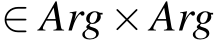 $\in Arg \times Arg$